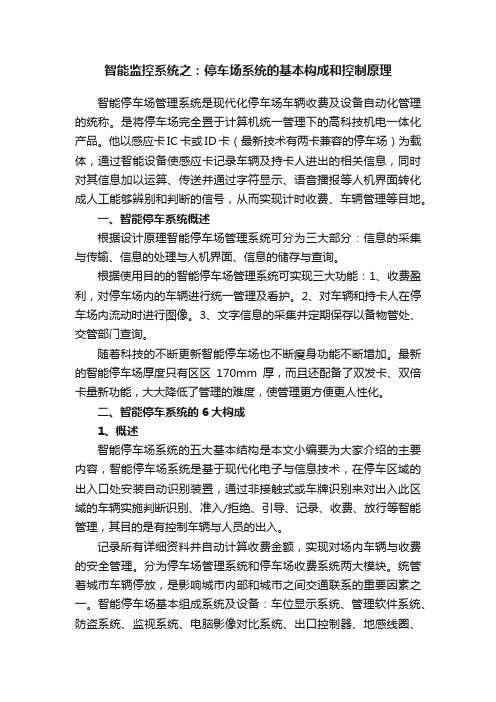 智能监控系统之：停车场系统的基本构成和控制原理

智能停车场管理系统是现代化停车场车辆收费及设备自动化管理的统称。是将停车场完全置于计算机统一管理下的高科技机电一体化产品。他以感应卡IC卡或ID卡（最新技术有两卡兼容的停车场）为载体，通过智能设备使感应卡记录车辆及持卡人进出的相关信息，同时对其信息加以运算、传送并通过字符显示、语音播报等人机界面转化成人工能够辨别和判断的信号，从而实现计时收费、车辆管理等目地。

一、智能停车系统概述

根据设计原理智能停车场管理系统可分为三大部分：信息的采集与传输、信息的处理与人机界面、信息的储存与查询。

根据使用目的的智能停车场管理系统可实现三大功能：1、收费盈利，对停车场内的车辆进行统一管理及看护。2、对车辆和持卡人在停车场内流动时进行图像。3、文字信息的采集并定期保存以备物管处、交管部门查询。

随着科技的不断更新智能停车场也不断瘦身功能不断增加。最新的智能停车场厚度只有区区 170mm 厚，而且还配备了双发卡、双倍卡量新功能，大大降低了管理的难度，使管理更方便更人性化。

二、智能停车系统的 6 大构成

1、概述

智能停车场系统的五大基本结构是本文小编要为大家介绍的主要内容，智能停车场系统是基于现代化电子与信息技术，在停车区域的出入口处安装自动识别装置，通过非接触式或车牌识别来对出入此区域的车辆实施判断识别、准入/拒绝、引导、记录、收费、放行等智能管理，其目的是有控制车辆与人员的出入。

记录所有详细资料并自动计算收费金额，实现对场内车辆与收费的安全管理。分为停车场管理系统和停车场收费系统两大模块。统管着城市车辆停放，是影响城市内部和城市之间交通联系的重要因素之一。智能停车场基本组成系统及设备：车位显示系统、管理软件系统、防盗系统、监视系统、电脑影像对比系统、出口控制器、地感线圈、